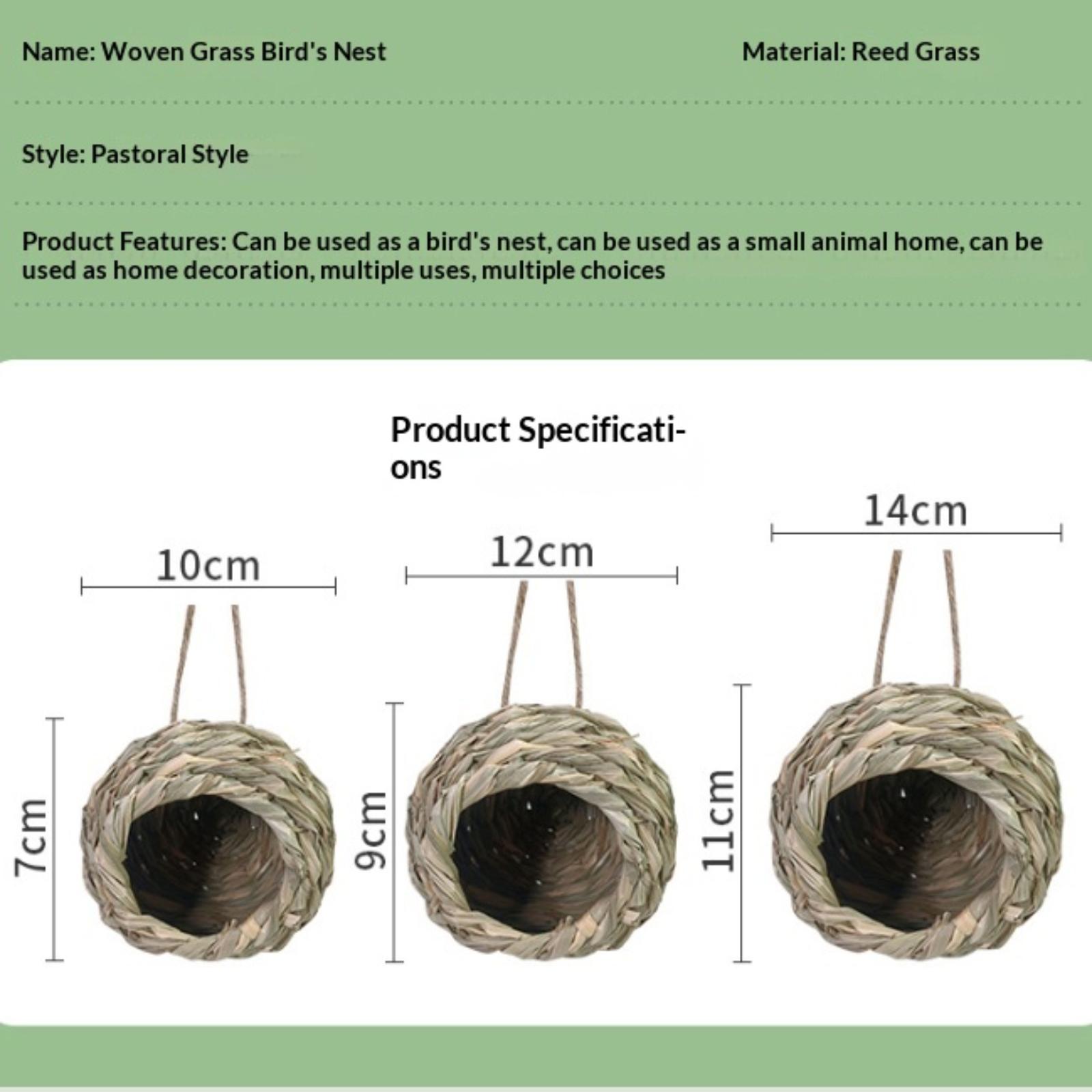 Name: Woven Grass Bird's Nest

Material: Reed Grass

Style: Pastoral Style

Product Features: Can be used as a bird's nest, can be used as a small animal home, can be used as home decoration, multiple uses, multiple choices

Product Specifications

10cm

7cm

12cm

9cm

14cm

11cm